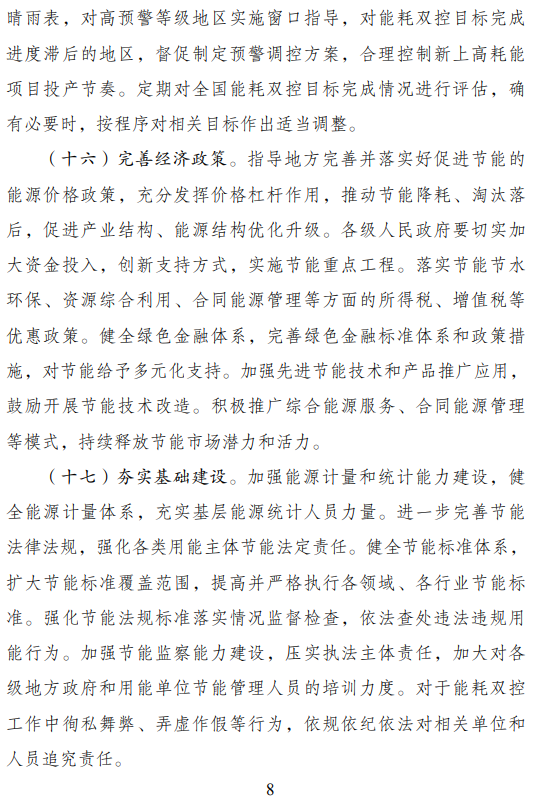 晴雨表，对高预警等级地区实施窗口指导，对能耗双控目标完成进度滞后的地区，督促制定预警调控方案，合理控制新上高耗能项目投产节奏。定期对全国能耗双控目标完成情况进行评估，确有必要时，按程序对相关目标作出适当调整。

（十六）完善经济政策。指导地方完善并落实好促进节能的能源价格政策，充分发挥价格杠杆作用，推动节能降耗、淘汰落后，促进产业结构、能源结构优化升级。各级人民政府要切实加大资金投入，创新支持方式，实施节能重点工程。落实节能节水环保、资源综合利用、合同能源管理等方面的所得税、增值税等优惠政策。健全绿色金融体系，完善绿色金融标准体系和政策措施，对节能给予多元化支持。加强先进节能技术和产品推广应用，鼓励开展节能技术改造。积极推广综合能源服务、合同能源管理等模式，持续释放节能市场潜力和活力。

（十七）夯实基础建设。加强能源计量和统计能力建设，健全能源计量体系，充实基层能源统计人员力量。进一步完善节能法律法规，强化各类用能主体节能法定责任。健全节能标准体系，扩大节能标准覆盖范围，提高并严格执行各领域、各行业节能标准。强化节能法规标准落实情况监督检查，依法查处违法违规用能行为。加强节能监察能力建设，压实执法主体责任，加大对各级地方政府和用能单位节能管理人员的培训力度。对于能耗双控工作中徇私舞弊、弄虚作假等行为，依规依纪依法对相关单位和人员追究责任。

8